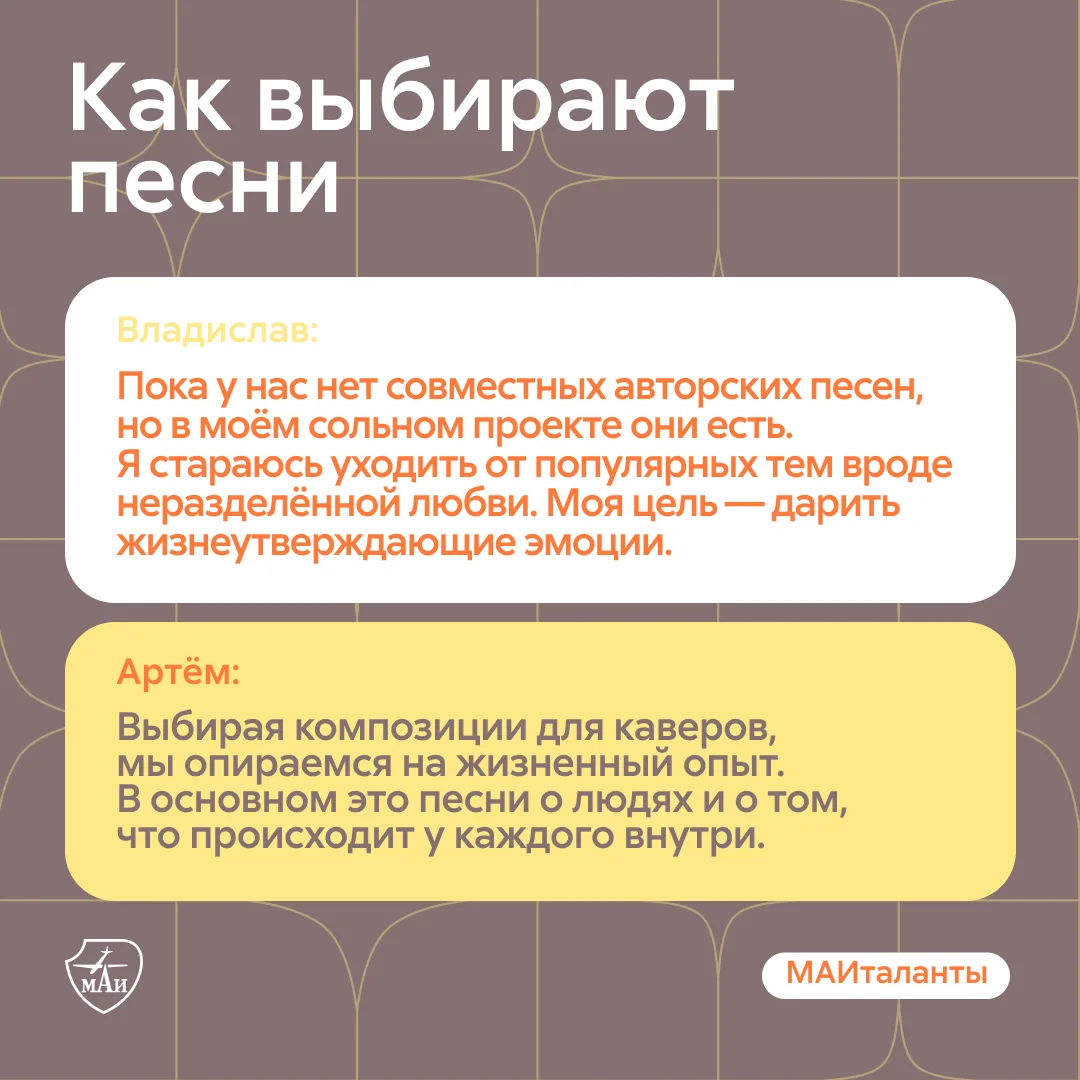 Как выбирают песни

Владислав:

Пока у нас нет совместных авторских песен, но в моём сольном проекте они есть. Я стараюсь уходить от популярных тем вроде неразделённой любви. Моя цель — дарить жизнеутверждающие эмоции.

Артём:

Выбирая композиции для каверов, мы опираемся на жизненный опыт. В основном это песни о людях и о том, что происходит у каждого внутри.

МАИ

МАИталанты